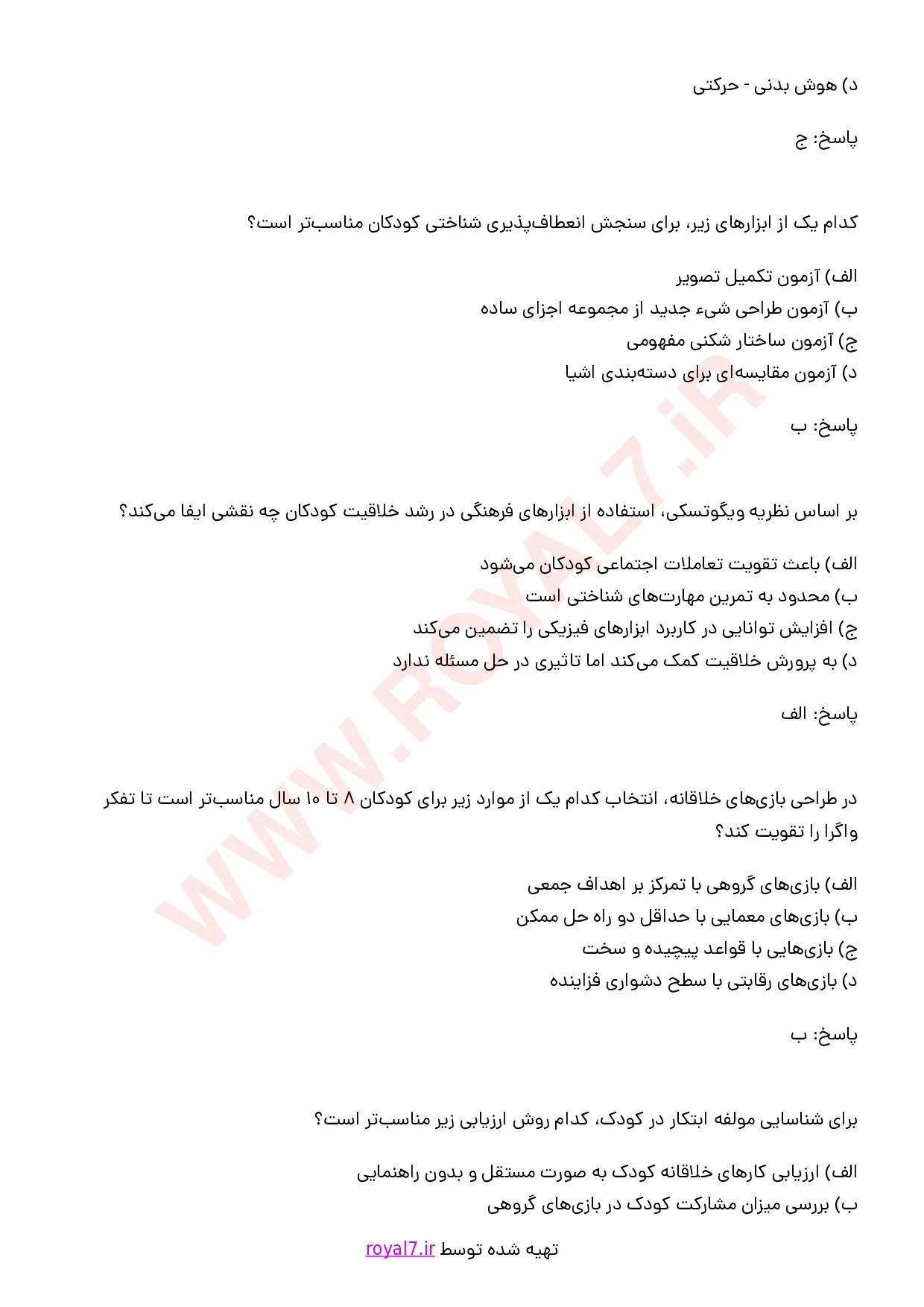 د) هوش بدنی - حرکتی

پاسخ: ج

کدام یک از ابزارهای زیر، برای سنجش انعطاف‌پذیری شناختی کودکان مناسب‌تر است؟

الف) آزمون تکمیل تصویر
ب) آزمون طراحی شیء جدید از مجموعه اجزای ساده
ج) آزمون ساختار شکنی مفهومی
د) آزمون مقایسه‌ای برای دسته‌بندی اشیا

پاسخ: ب

بر اساس نظریه ویگوتسکی، استفاده از ابزارهای فرهنگی در رشد خلاقیت کودکان چه نقشی ایفا می‌کند؟

الف) باعث تقویت تعاملات اجتماعی کودکان می‌شود
ب) محدود به تمرین مهارت‌های شناختی است
ج) افزایش توانایی در کاربرد ابزارهای فیزیکی را تضمین می‌کند
د) به پرورش خلاقیت کمک می‌کند اما تاثیری در حل مسئله ندارد

پاسخ: الف

در طراحی بازی‌های خلاقانه، انتخاب کدام یک از موارد زیر برای کودکان ۸ تا ۱۰ سال مناسب‌تر است تا تفکر واگرا را تقویت کند؟

الف) بازی‌های گروهی با تمرکز بر اهداف جمعی
ب) بازی‌های معمایی با حداقل دو راه حل ممکن
ج) بازی‌هایی با قواعد پیچیده و سخت
د) بازی‌های رقابتی با سطح دشواری فزاینده

پاسخ: ب

برای شناسایی مولفه ابتکار در کودک، کدام روش ارزیابی زیر مناسب‌تر است؟

الف) ارزیابی کارهای خلاقانه کودک به صورت مستقل و بدون راهنمایی
ب) بررسی میزان مشارکت کودک در بازی‌های گروهی

تهیه شده توسط royal7.ir

WWW.ROYAL7.iR